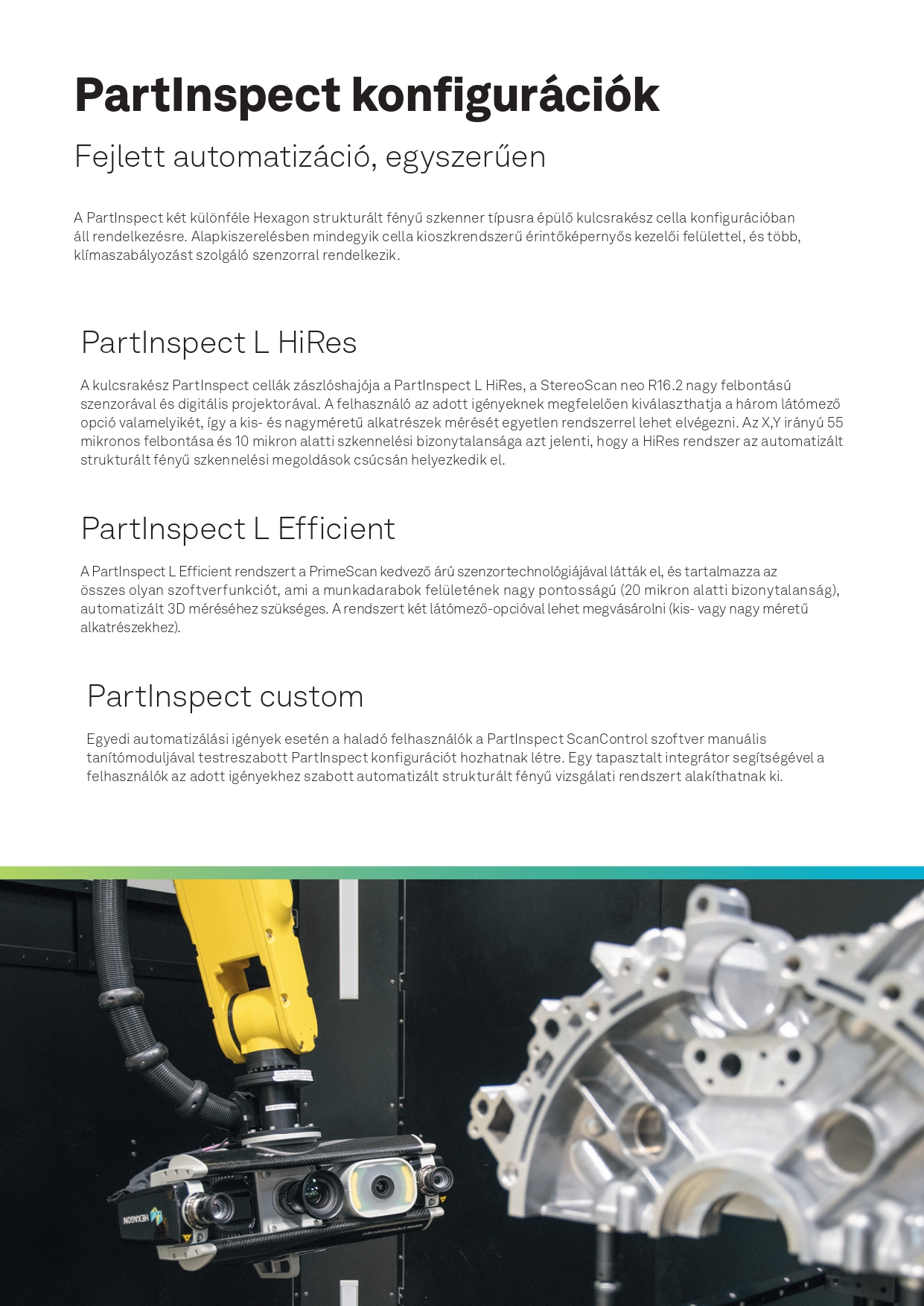 PartInspect konfigurációk

Fejlett automatizáció, egyszerűen

A PartInspect két különféle Hexagon strukturált fényű szkenner típusra épülő kulcsrakész cella konfigurációban áll rendelkezésre. Alapkiszerelésben mindegyik cella kioszkrendszerű érintőképernyős kezelői felülettel, és több, klímaszabályozást szolgáló szenzorral rendelkezik.

PartInspect L HiRes

A kulcsrakész PartInspect cellák zászlóshajója a PartInspect L HiRes, a StereoScan neo R16.2 nagy felbontású szenzorával és digitális projektorával. A felhasználó az adott igényeknek megfelelően kiválaszthatja a három látómező opció valamelyikét, így a kis- és nagyméretű alkatrészek mérését egyetlen rendszerrel lehet elvégezni. Az X,Y irányú 55 mikronos felbontása és 10 mikron alatti szkennelési bizonytalansága azt jelenti, hogy a HiRes rendszer az automatizált strukturált fényű szkennelési megoldások csúcsán helyezkedik el.

PartInspect L Efficient

A PartInspect L Efficient rendszert a PrimeScan kedvező árú szenzortechnológiájával látták el, és tartalmazza az összes olyan szoftverfunkciót, ami a munkadarabok felületének nagy pontosságú (20 mikron alatti bizonytalanság), automatizált 3D méréséhez szükséges. A rendszert két látómező-opcióval lehet megvásárolni (kis- vagy nagy méretű alkatrészekhez).

PartInspect custom

Egyedi automatizálási igények esetén a haladó felhasználók a PartInspect ScanControl szoftver manuális tanítómoduljával testreszabott PartInspect konfigurációt hozhatnak létre. Egy tapasztalt integrátor segítségével a felhasználók az adott igényekhez szabott automatizált strukturált fényű vizsgálati rendszert alakíthatnak ki.

HEXAGON